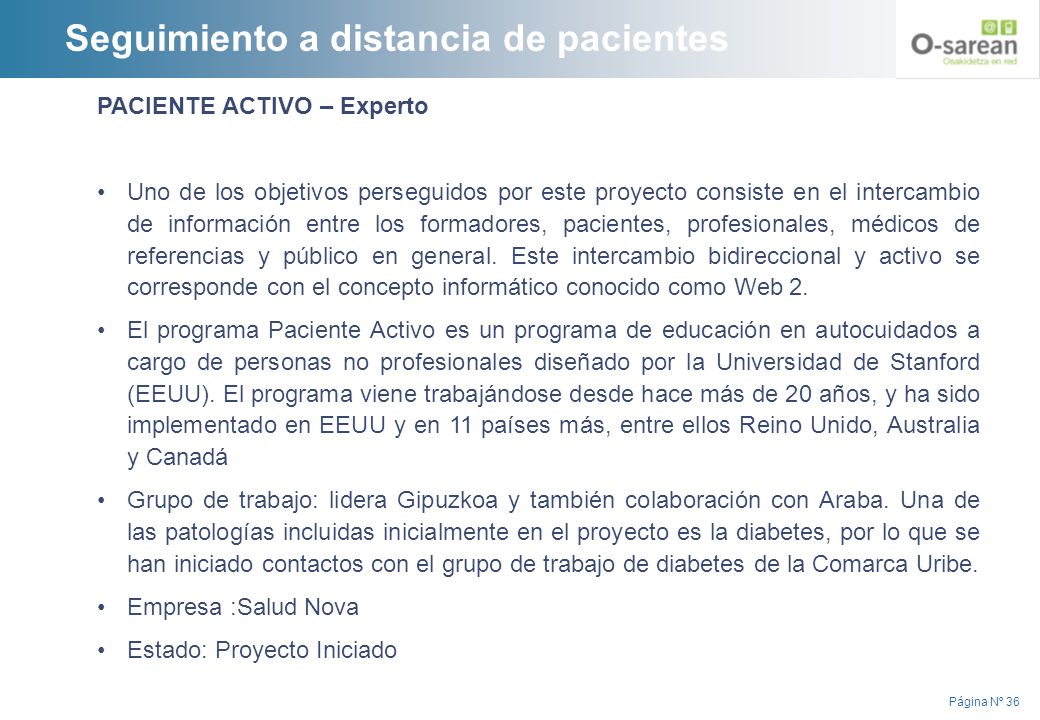 Seguimiento a distancia de pacientes

O-sarean
Osakidetza en red

PACIENTE ACTIVO – Experto

• Uno de los objetivos perseguidos por este proyecto consiste en el intercambio de información entre los formadores, pacientes, profesionales, médicos de referencias y público en general. Este intercambio bidireccional y activo se corresponde con el concepto informático conocido como Web 2.

• El programa Paciente Activo es un programa de educación en autocuidados a cargo de personas no profesionales diseñado por la Universidad de Stanford (EEUU). El programa viene trabajándose desde hace más de 20 años, y ha sido implementado en EEUU y en 11 países más, entre ellos Reino Unido, Australia y Canadá

• Grupo de trabajo: lidera Gipuzkoa y también colaboración con Araba. Una de las patologías incluidas inicialmente en el proyecto es la diabetes, por lo que se han iniciado contactos con el grupo de trabajo de diabetes de la Comarca Uribe.

• Empresa :Salud Nova

• Estado: Proyecto Iniciado

Página Nº 36